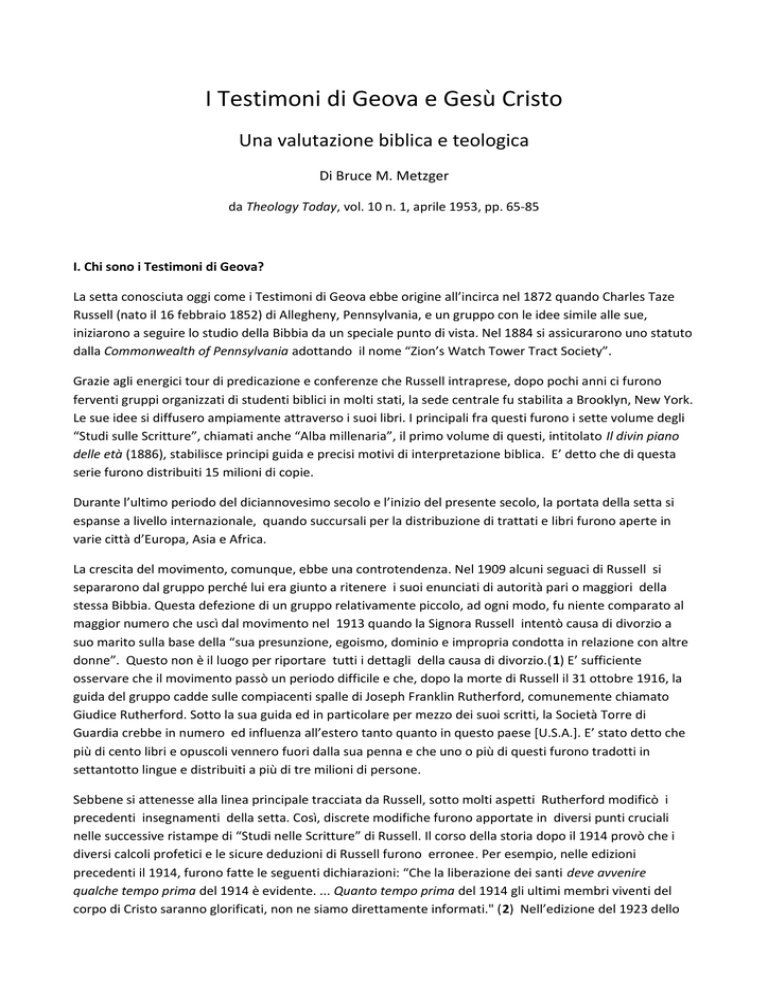 I Testimoni di Geova e Gesù Cristo

Una valutazione biblica e teologica

Di Bruce M. Metzger

da Theology Today, vol. 10 n. 1, aprile 1953, pp. 65-85

I. Chi sono i Testimoni di Geova?

La setta conosciuta oggi come i Testimoni di Geova ebbe origine all'incirca nel 1872 quando Charles Taze Russell (nato il 16 febbraio 1852) di Allegheny, Pennsylvania, e un gruppo con le idee simile alle sue, iniziarono a seguire lo studio della Bibbia da un speciale punto di vista. Nel 1884 si assicurarono uno statuto dalla Commonwealth of Pennsylvania adottando il nome "Zion's Watch Tower Tract Society".

Grazie agli energici tour di predicazione e conferenze che Russell intraprese, dopo pochi anni ci furono ferventi gruppi organizzati di studenti biblici in molti stati, la sede centrale fu stabilita a Brooklyn, New York. Le sue idee si diffusero ampiamente attraverso i suoi libri. I principali fra questi furono i sette volume degli "Studi sulle Scritture", chiamati anche "Alba millenaria", il primo volume di questi, intitolato Il divin piano delle età (1886), stabilisce principi guida e precisi motivi di interpretazione biblica. E' detto che di questa serie furono distribuiti 15 milioni di copie.

Durante l'ultimo periodo del diciannovesimo secolo e l'inizio del presente secolo, la portata della setta si espanse a livello internazionale, quando succursali per la distribuzione di trattati e libri furono aperte in varie città d'Europa, Asia e Africa.

La crescita del movimento, comunque, ebbe una controtendenza. Nel 1909 alcuni seguaci di Russell si separarono dal gruppo perché lui era giunto a ritenere i suoi enunciati di autorità pari o maggiori della stessa Bibbia. Questa defezione di un gruppo relativamente piccolo, ad ogni modo, fu niente comparato al maggior numero che uscì dal movimento nel 1913 quando la Signora Russell intentò causa di divorzio a suo marito sulla base della "sua presunzione, egoismo, dominio e impropria condotta in relazione con altre donne". Questo non è il luogo per riportare tutti i dettagli della causa di divorzio.(1) E' sufficiente osservare che il movimento passò un periodo difficile e che, dopo la morte di Russell il 31 ottobre 1916, la guida del gruppo cadde sulle compiacenti spalle di Joseph Franklin Rutherford, comunemente chiamato Giudice Rutherford. Sotto la sua guida ed in particolare per mezzo dei suoi scritti, la Società Torre di Guardia crebbe in numero ed influenza all'estero tanto quanto in questo paese [U.S.A.]. E' stato detto che più di cento libri e opuscoli vennero fuori dalla sua penna e che uno o più di questi furono tradotti in settantotto lingue e distribuiti a più di tre milioni di persone.

Sebbene si attenesse alla linea principale tracciata da Russell, sotto molti aspetti Rutherford modificò i precedenti insegnamenti della setta. Così, discrete modifiche furono apportate in diversi punti cruciali nelle successive ristampe di "Studi nelle Scritture" di Russell. Il corso della storia dopo il 1914 provò che i diversi calcoli profetici e le sicure deduzioni di Russell furono erronee. Per esempio, nelle edizioni precedenti il 1914, furono fatte le seguenti dichiarazioni: "Che la liberazione dei santi deve avvenire qualche tempo prima del 1914 è evidente. ... Quanto tempo prima del 1914 gli ultimi membri viventi del corpo di Cristo saranno glorificati, non ne siamo direttamente informati." (2) Nell'edizione del 1923 dello